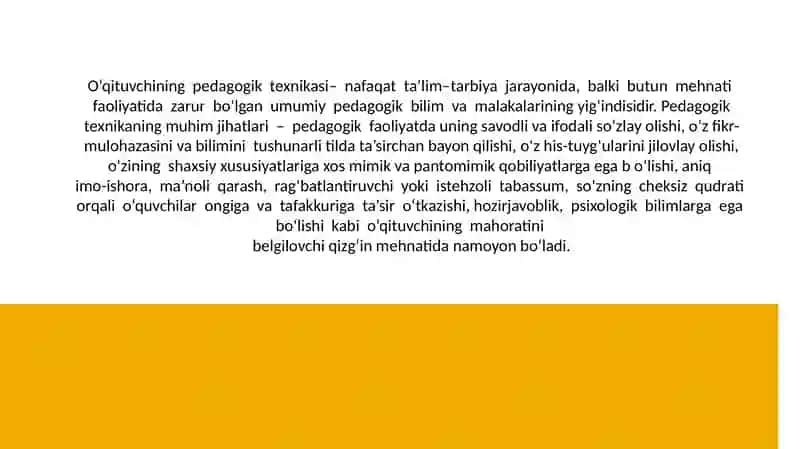 O'qituvchining pedagogik texnikasi– nafaqat ta'lim–tarbiya jarayonida, balki butun mehnati faoliyatida zarur bo'lgan umumiy pedagogik bilim va malakalarining yig'indisidir. Pedagogik texnikaning muhim jihatlari – pedagogik faoliyatda uning savodli va ifodali so'zlay olishi, o'z fikr-mulohazasini va bilimini tushunarli tilda ta'sirchan bayon qilishi, o'z his-tuyg'ularini jilovlay olishi, o'zining shaxsiy xususiyatlariga xos mimik va pantomimik qobiliyatlarga ega b o'lishi, aniq imo-ishora, ma'noli qarash, rag'batlantiruvchi yoki istehzoli tabassum, so'zning cheksiz qudrati orqali o'quvchilar ongiga va tafakkuriga ta'sir o'tkazishi, hozirjavoblik, psixologik bilimlarga ega bo'lishi kabi o'qituvchining mahoratini belgilovchi qizg'in mehnatida namoyon bo'ladi.